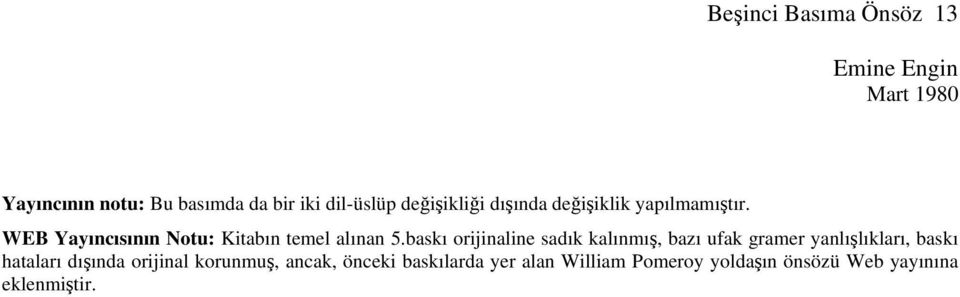 Beşinci Basıma Önsöz 13

Emine Engin
Mart 1980

Yayıncının notu: Bu basımda da bir iki dil-üslüp değişikliği dışında değişiklik yapılmamıştır.

WEB Yayıncısının Notu: Kitabın temel alınan 5.baskı orijinaline sadık kalınmış, bazı ufak gramer yanlışlıkları, baskı hataları dışında orijinal korunmuş, ancak, önceki baskılarda yer alan William Pomeroy yoldaşın önsözü Web yayınına eklenmiştir.